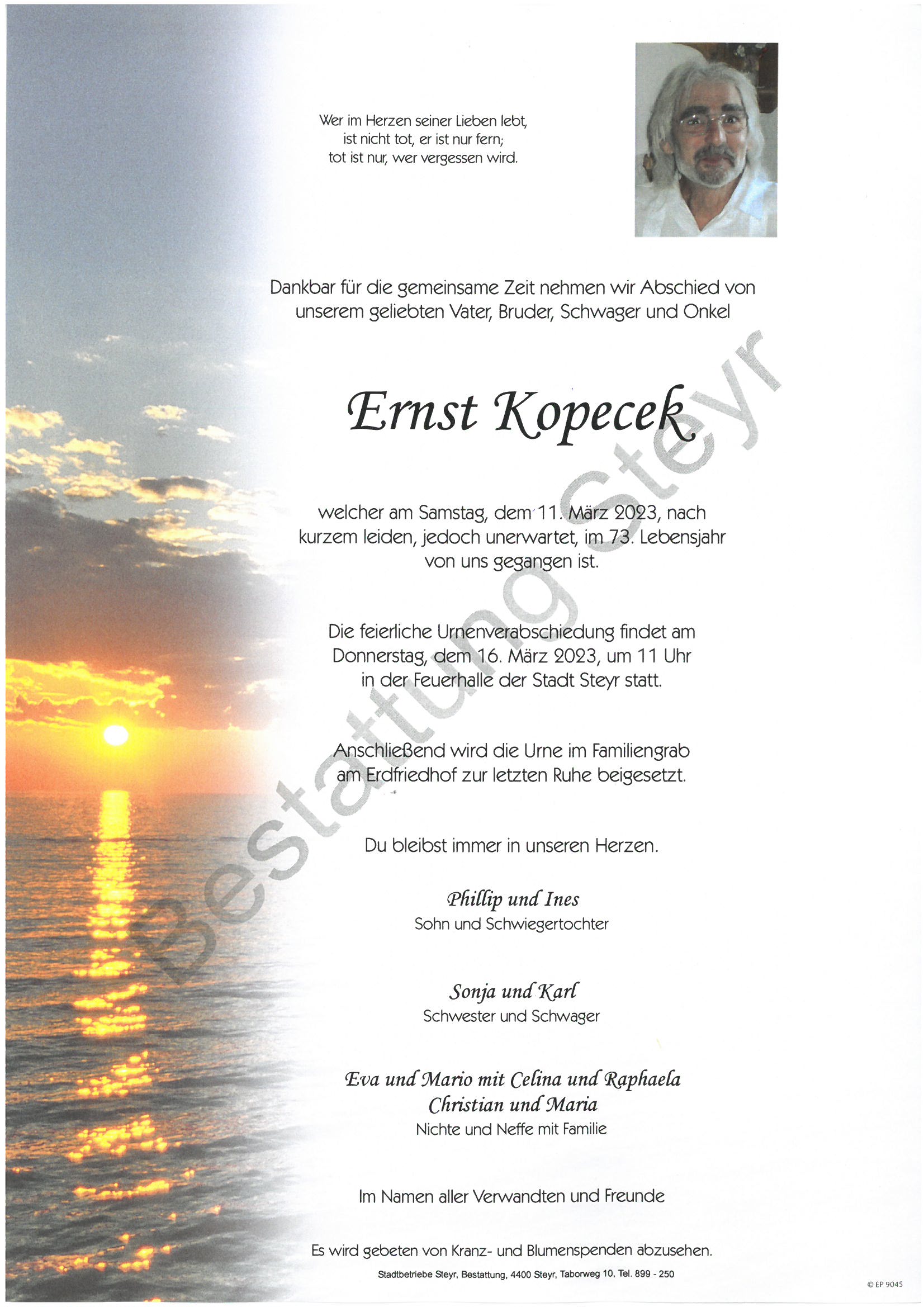 Wer im Herzen seiner Lieben lebt,
ist nicht tot, er ist nur fern;
tot ist nur, wer vergessen wird.

Dankbar für die gemeinsame Zeit nehmen wir Abschied von unserem geliebten Vater, Bruder, Schwager und Onkel

Ernst Kopecek

welcher am Samstag, dem 11. März 2023, nach kurzem leiden, jedoch unerwartet, im 73. Lebensjahr von uns gegangen ist.

Die feierliche Urnenverabschiedung findet am Donnerstag, dem 16. März 2023, um 11 Uhr in der Feuerhalle der Stadt Steyr statt.

Anschließend wird die Urne im Familiengrab am Erdfriedhof zur letzten Ruhe beigesetzt.

Du bleibst immer in unseren Herzen.

Phillip und Ines
Sohn und Schwiegertochter

Sonja und Karl
Schwester und Schwager

Eva und Mario mit Celina und Raphaela
Christian und Maria
Nichte und Neffe mit Familie

Im Namen aller Verwandten und Freunde

Es wird gebeten von Kranz- und Blumenspenden abzusehen.

Stadtbetriebe Steyr, Bestattung, 4400 Steyr, Taborweg 10, Tel. 899 - 250

© EP 9045

Bestattung Steyr